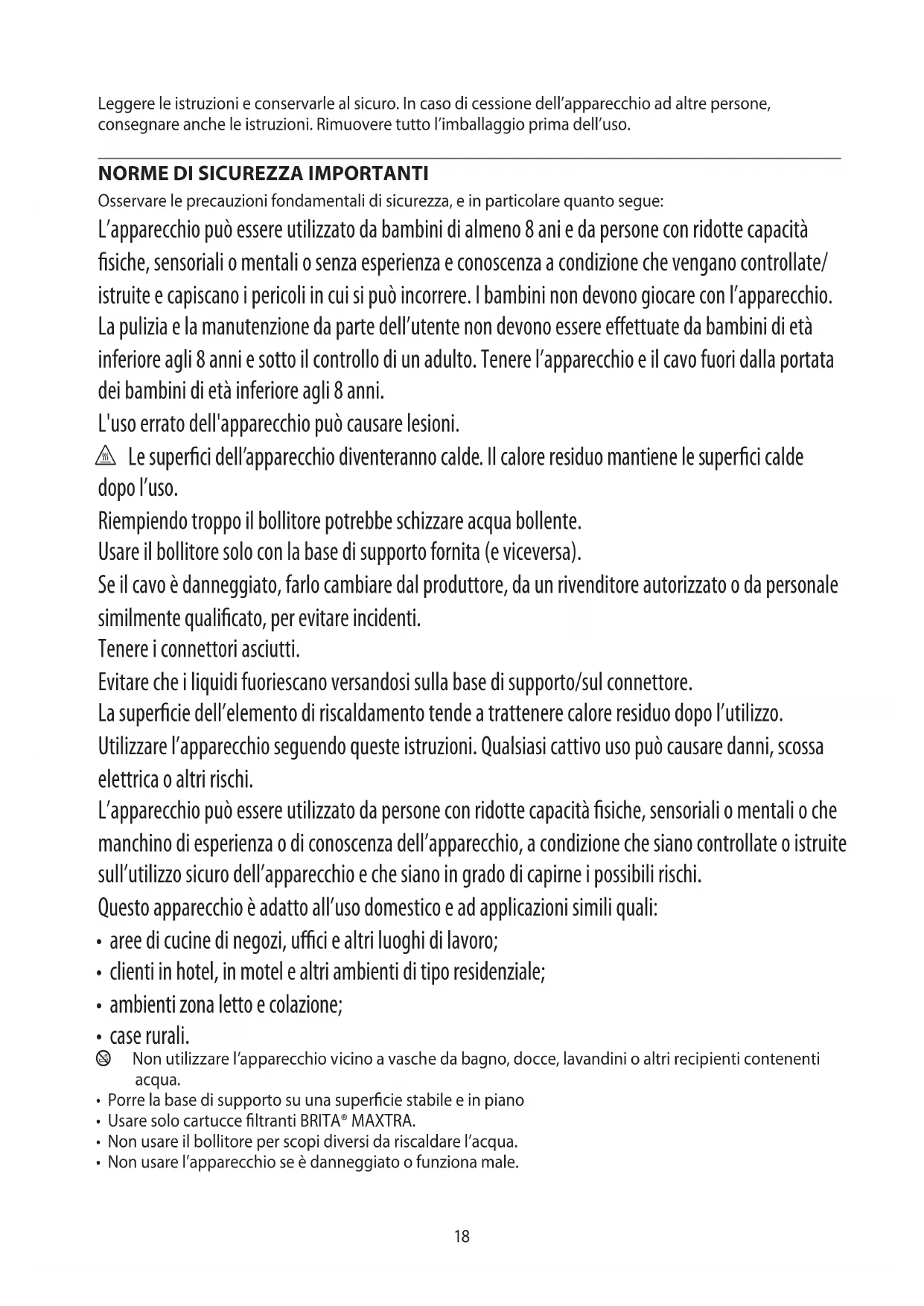 Leggere le istruzioni e conservarle al sicuro. In caso di cessione dell'apparecchio ad altre persone, consegnare anche le istruzioni. Rimuovere tutto l'imballaggio prima dell'uso.

NORME DI SICUREZZA IMPORTANTI

Osservare le precauzioni fondamentali di sicurezza, e in particolare quanto segue:

L'apparecchio può essere utilizzato da bambini di almeno 8 ani e da persone con ridotte capacità fisiche, sensoriali o mentali o senza esperienza e conoscenza a condizione che vengano controllate/istruite e capiscano i pericoli in cui si può incorrere. I bambini non devono giocare con l'apparecchio. La pulizia e la manutenzione da parte dell'utente non devono essere effettuate da bambini di età inferiore agli 8 anni e sotto il controllo di un adulto. Tenere l'apparecchio e il cavo fuori dalla portata dei bambini di età inferiore agli 8 anni.

L'uso errato dell'apparecchio può causare lesioni.

Le superfici dell'apparecchio diventeranno calde. Il calore residuo mantiene le superfici calde dopo l'uso.

Riempiendo troppo il bollitore potrebbe schizzare acqua bollente.

Usare il bollitore solo con la base di supporto fornita (e viceversa).

Se il cavo è danneggiato, farlo cambiare dal produttore, da un rivenditore autorizzato o da personale similmente qualificato, per evitare incidenti.

Tenere i connettori asciutti.

Evitare che i liquidi fuoriescano versandosi sulla base di supporto/sul connettore.

La superficie dell'elemento di riscaldamento tende a trattenere calore residuo dopo l'utilizzo.

Utilizzare l'apparecchio seguendo queste istruzioni. Qualsiasi cattivo uso può causare danni, scossa elettrica o altri rischi.

L'apparecchio può essere utilizzato da persone con ridotte capacità fisiche, sensoriali o mentali o che manchino di esperienza o di conoscenza dell'apparecchio, a condizione che siano controllate o istruite sull'utilizzo sicuro dell'apparecchio e che siano in grado di capirne i possibili rischi.

Questo apparecchio è adatto all'uso domestico e ad applicazioni simili quali:

• aree di cucine di negozi, uffici e altri luoghi di lavoro;
• clienti in hotel, in motel e altri ambienti di tipo residenziale;
• ambienti zona letto e colazione;
• case rurali.

Non utilizzare l'apparecchio vicino a vasche da bagno, docce, lavandini o altri recipienti contenenti acqua.

• Porre la base di supporto su una superficie stabile e in piano
• Usare solo cartucce filtranti BRITA® MAXTRA.
• Non usare il bollitore per scopi diversi da riscaldare l'acqua.
• Non usare l'apparecchio se è danneggiato o funziona male.

18